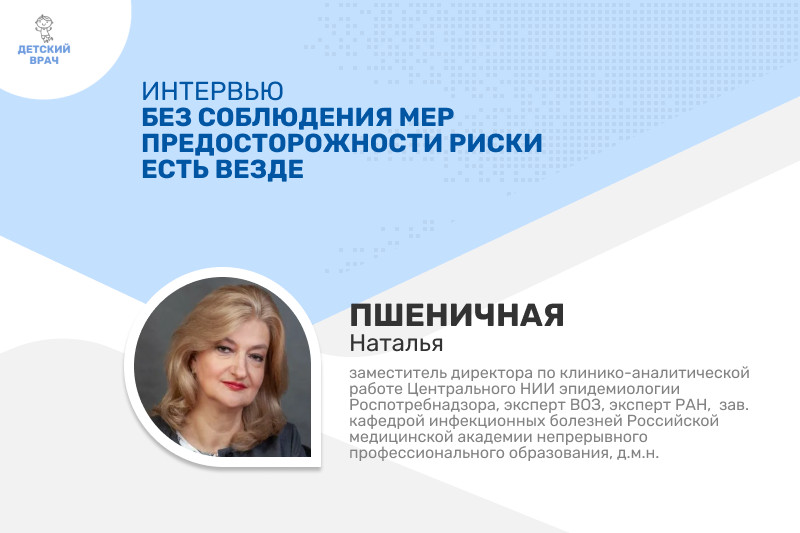 ДЕТСКИЙ
ВРАЧ

ИНТЕРВЬЮ
БЕЗ СОБЛЮДЕНИЯ МЕР
ПРЕДОСТОРОЖНОСТИ РИСКИ
ЕСТЬ ВЕЗДЕ

ПШЕНИЧНАЯ
Наталья

заместитель директора по клинико-аналитической работе Центрального НИИ эпидемиологии Роспотребнадзора, эксперт ВОЗ, эксперт РАН, зав. кафедрой инфекционных болезней Российской медицинской академии непрерывного профессионального образования, д.м.н.